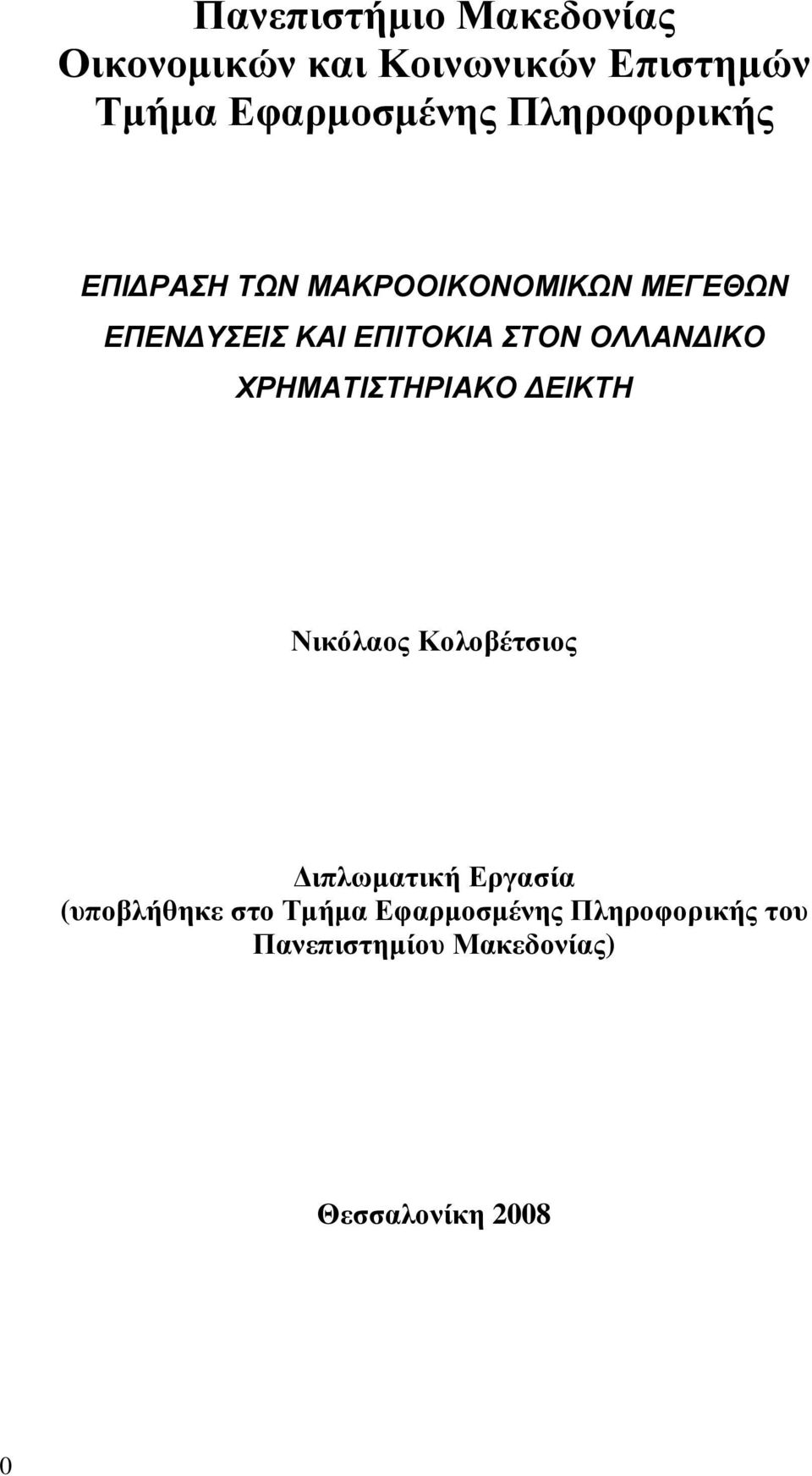 Πανεπιστήμιο Μακεδονίας
Οικονομικών και Κοινωνικών Επιστημών
Τμήμα Εφαρμοσμένης Πληροφορικής

ΕΠΙΔΡΑΣΗ ΤΩΝ ΜΑΚΡΟΟΙΚΟΝΟΜΙΚΩΝ ΜΕΓΕΘΩΝ ΕΠΕΝΔΥΣΕΙΣ ΚΑΙ ΕΠΙΤΟΚΙΑ ΣΤΟΝ ΟΛΛΑΝΔΙΚΟ ΧΡΗΜΑΤΙΣΤΗΡΙΑΚΟ ΔΕΙΚΤΗ

Νικόλαος Κολοβέτσιος

Διπλωματική Εργασία
(υποβλήθηκε στο Τμήμα Εφαρμοσμένης Πληροφορικής του Πανεπιστημίου Μακεδονίας)

Θεσσαλονίκη 2008

0